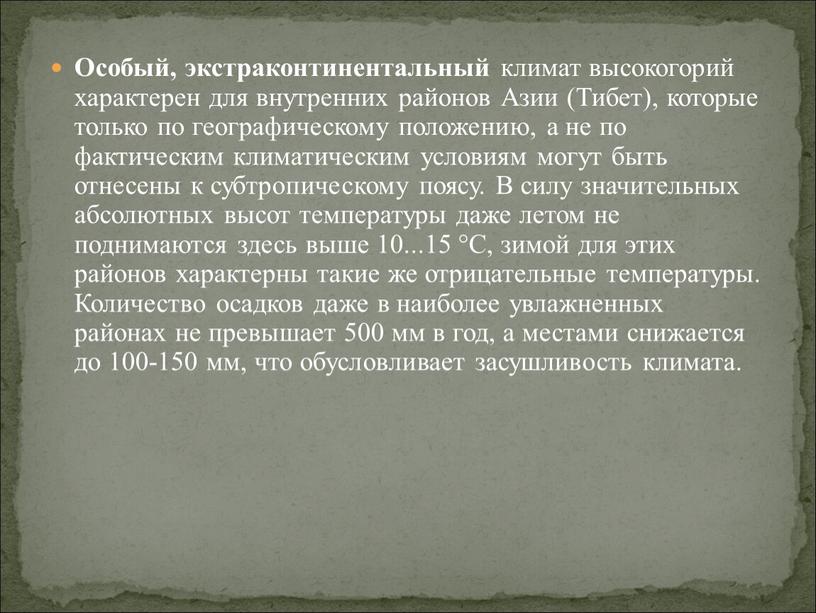 Особый, экстраконтинентальный климат высокогорий характерен для внутренних районов Азии (Тибет), которые только по географическому положению, а не по фактическим климатическим условиям могут быть отнесены к субтропическому поясу. В силу значительных абсолютных высот температуры даже летом не поднимаются здесь выше 10...15 °С, зимой для этих районов характерны такие же отрицательные температуры. Количество осадков даже в наиболее увлажненных районах не превышает 500 мм в год, а местами снижается до 100-150 мм, что обусловливает засушливость климата.